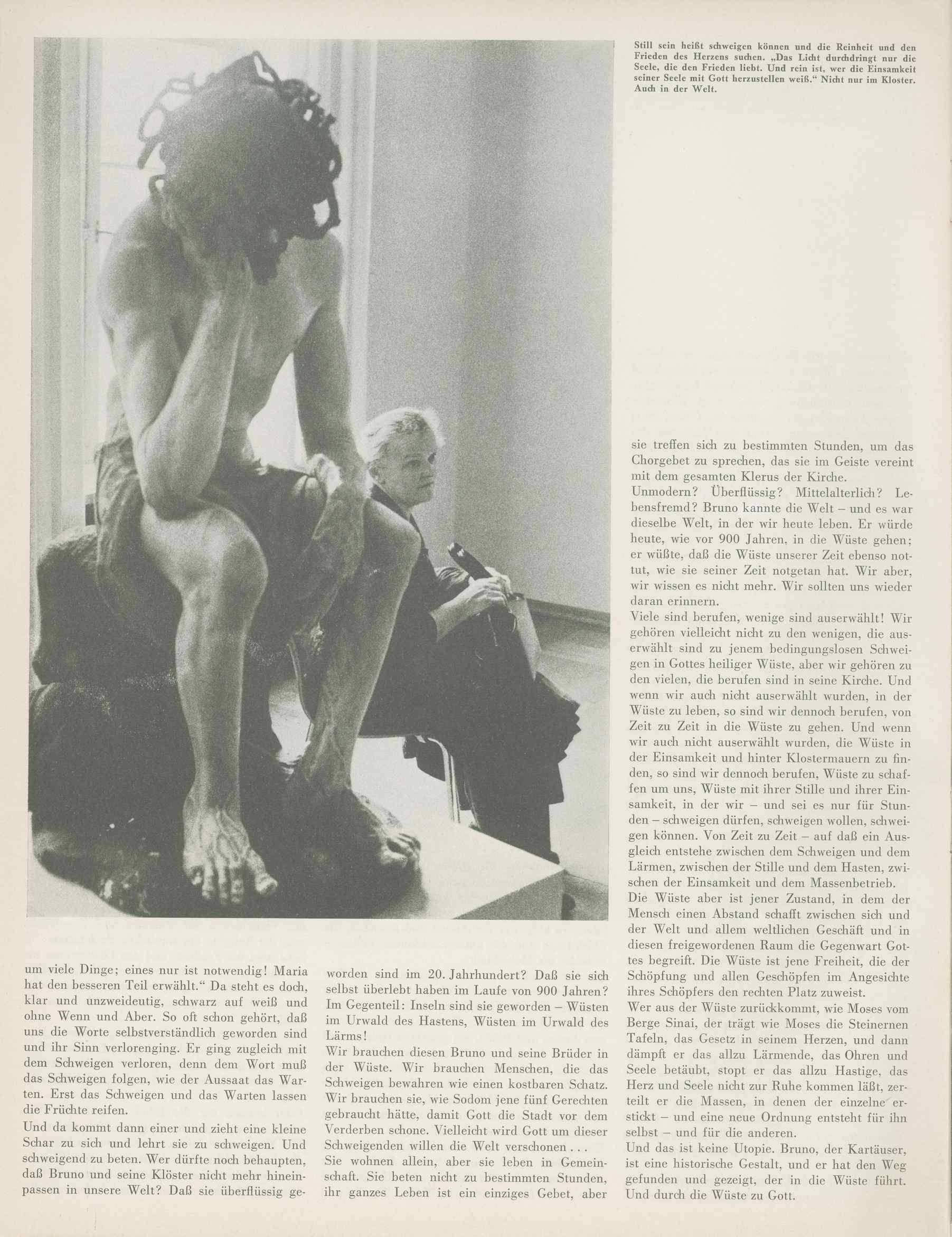 Still sein heißt schweigen können und die Reinheit und den Frieden des Herzens suchen. „Das Licht durchdringt nur die Seele, die den Frieden liebt. Und rein ist, wer die Einsamkeit seiner Seele mit Gott herzustellen weiß.“ Nicht nur im Kloster. Auch in der Welt.

um viele Dinge; eines nur ist notwendig! Maria hat den besseren Teil erwählt.“ Da steht es doch, klar und unzweideutig, schwarz auf weiß und ohne Wenn und Aber. So oft schon gehört, daß uns die Worte selbstverständlich geworden sind und ihr Sinn verlorenging. Er ging zugleich mit dem Schweigen verloren, denn dem Wort muß das Schweigen folgen, wie der Aussaat das Warten. Erst das Schweigen und das Warten lassen die Früchte reifen.
Und da kommt dann einer und zieht eine kleine Schar zu sich und lehrt sie zu schweigen. Und schweigend zu beten. Wer dürfte noch behaupten, daß Bruno und seine Klöster nicht mehr hineinpassen in unsere Welt? Daß sie überflüssig geworden sind im 20. Jahrhundert? Daß sie sich selbst überlebt haben im Laufe von 900 Jahren? Im Gegenteil: Inseln sind sie geworden – Wüsten im Urwald des Hastens, Wüsten im Urwald des Lärms!
Wir brauchen diesen Bruno und seine Brüder in der Wüste. Wir brauchen Menschen, die das Schweigen bewahren wie einen kostbaren Schatz. Wir brauchen sie, wie Sodom jene fünf Gerechten gebraucht hätte, damit Gott die Stadt vor dem Verderben schone. Vielleicht wird Gott um dieser Schweigenden willen die Welt verschonen . . .
Sie wohnen allein, aber sie leben in Gemeinschaft. Sie beten nicht zu bestimmten Stunden, ihr ganzes Leben ist ein einziges Gebet, aber sie treffen sich zu bestimmten Stunden, um das Chorgebet zu sprechen, das sie im Geiste vereint mit dem gesamten Klerus der Kirche.
Unmodern? Überflüssig? Mittelalterlich? Lebensfremd? Bruno kannte die Welt – und es war dieselbe Welt, in der wir heute leben. Er würde heute, wie vor 900 Jahren, in die Wüste gehen; er wüßte, daß die Wüste unserer Zeit ebenso nottut, wie sie seiner Zeit notgetan hat. Wir aber, wir wissen es nicht mehr. Wir sollten uns wieder daran erinnern.
Viele sind berufen, wenige sind auserwählt! Wir gehören vielleicht nicht zu den wenigen, die auserwählt sind zu jenem bedingungslosen Schweigen in Gottes heiliger Wüste, aber wir gehören zu den vielen, die berufen sind in seine Kirche. Und wenn wir auch nicht auserwählt wurden, in der Wüste zu leben, so sind wir dennoch berufen, von Zeit zu Zeit in die Wüste zu gehen. Und wenn wir auch nicht auserwählt wurden, die Wüste in der Einsamkeit und hinter Klostermauern zu finden, so sind wir dennoch berufen, Wüste zu schaffen um uns, Wüste mit ihrer Stille und ihrer Einsamkeit, in der wir – und sei es nur für Stunden – schweigen dürfen, schweigen wollen, schweigen können. Von Zeit zu Zeit – auf daß ein Ausgleich entstehe zwischen dem Schweigen und dem Lärmen, zwischen der Stille und dem Hasten, zwischen der Einsamkeit und dem Massenbetrieb.
Die Wüste aber ist jener Zustand, in dem der Mensch einen Abstand schafft zwischen sich und der Welt und allem weltlichen Geschäft und in diesen freigewordenen Raum die Gegenwart Gottes begreift. Die Wüste ist jene Freiheit, die der Schöpfung und allen Geschöpfen im Angesichte ihres Schöpfers den rechten Platz zuweist.
Wer aus der Wüste zurückkommt, wie Moses vom Berge Sinai, der trägt wie Moses die Steinernen Tafeln, das Gesetz in seinem Herzen, und dann dämpft er das allzu Lärmende, das Ohren und Seele betäubt, stopt er das allzu Hastige, das Herz und Seele nicht zur Ruhe kommen läßt, zerteilt er die Massen, in denen der einzelne erstickt – und eine neue Ordnung entsteht für ihn selbst – und für die anderen.
Und das ist keine Utopie. Bruno, der Kartäuser, ist eine historische Gestalt, und er hat den Weg gefunden und gezeigt, der in die Wüste führt. Und durch die Wüste zu Gott.